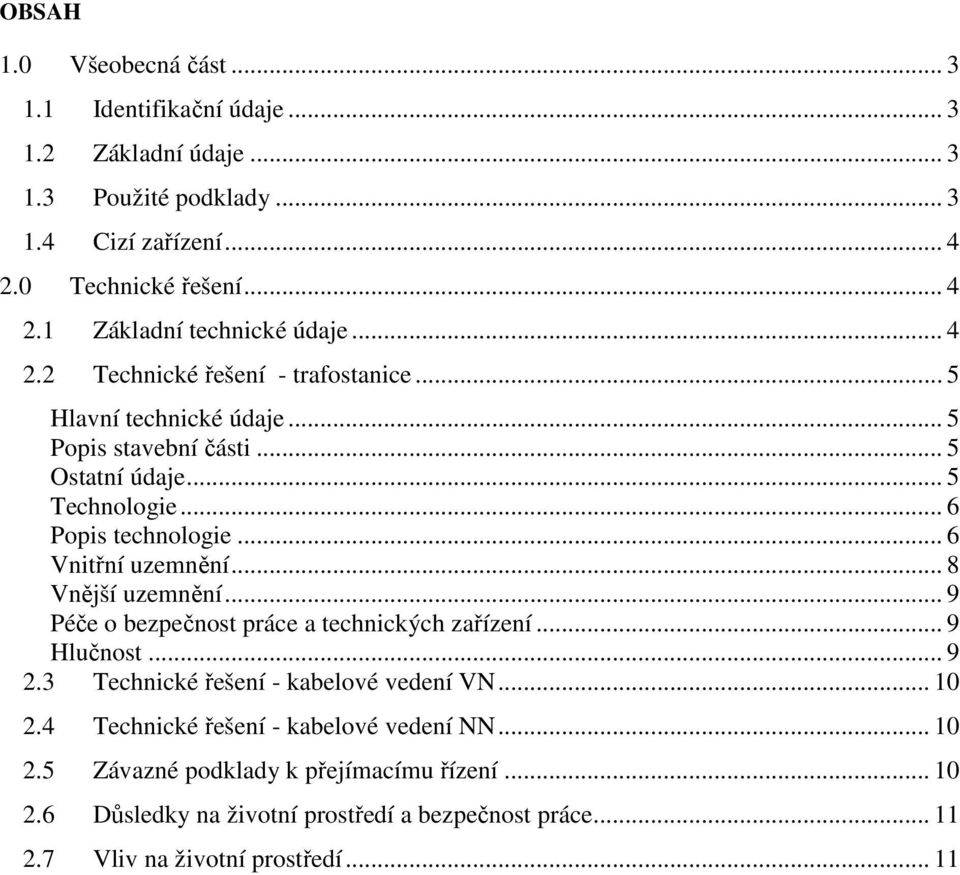 OBSAH

1.0 Všeobecná část ... 3
1.1 Identifikační údaje ... 3
1.2 Základní údaje ... 3
1.3 Použité podklady ... 3
1.4 Cizí zařízení ... 4
2.0 Technické řešení ... 4
2.1 Základní technické údaje ... 4
2.2 Technické řešení - trafostanice ... 5
Hlavní technické údaje ... 5
Popis stavební části ... 5
Ostatní údaje ... 5
Technologie ... 6
Popis technologie ... 6
Vnitřní uzemnění ... 8
Vnější uzemnění ... 9
Péče o bezpečnost práce a technických zařízení ... 9
Hlučnost ... 9
2.3 Technické řešení - kabelové vedení VN ... 10
2.4 Technické řešení - kabelové vedení NN ... 10
2.5 Závazné podklady k přejímacímu řízení ... 10
2.6 Důsledky na životní prostředí a bezpečnost práce ... 11
2.7 Vliv na životní prostředí ... 11